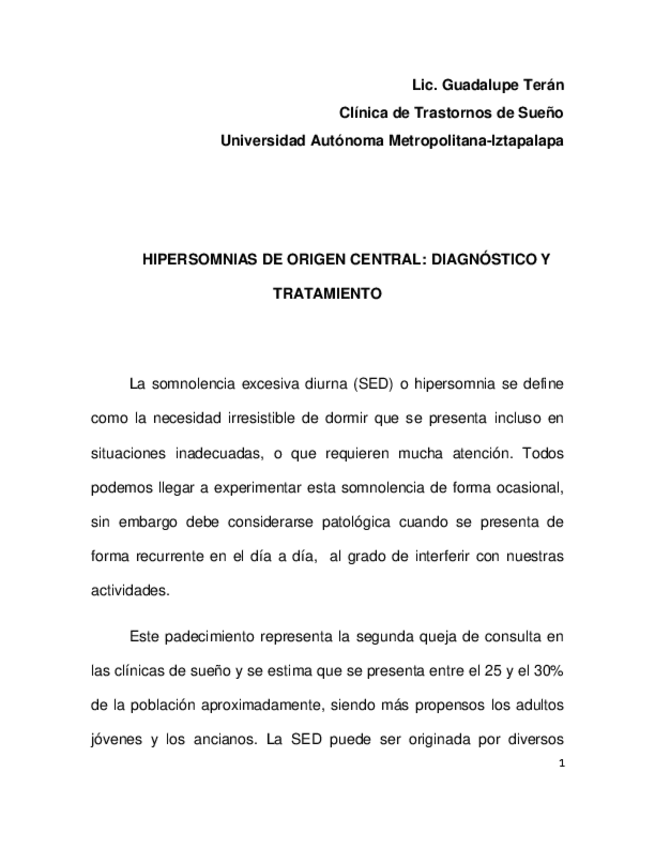 Lic. Guadalupe Terán
Clínica de Trastornos de Sueño
Universidad Autónoma Metropolitana-Iztapalapa

HIPERSOMNIAS DE ORIGEN CENTRAL: DIAGNÓSTICO Y TRATAMIENTO

La somnolencia excesiva diurna (SED) o hipersomnia se define como la necesidad irresistible de dormir que se presenta incluso en situaciones inadecuadas, o que requieren mucha atención. Todos podemos llegar a experimentar esta somnolencia de forma ocasional, sin embargo debe considerarse patológica cuando se presenta de forma recurrente en el día a día, al grado de interferir con nuestras actividades.

Este padecimiento representa la segunda queja de consulta en las clínicas de sueño y se estima que se presenta entre el 25 y el 30% de la población aproximadamente, siendo más propensos los adultos jóvenes y los ancianos. La SED puede ser originada por diversos

1